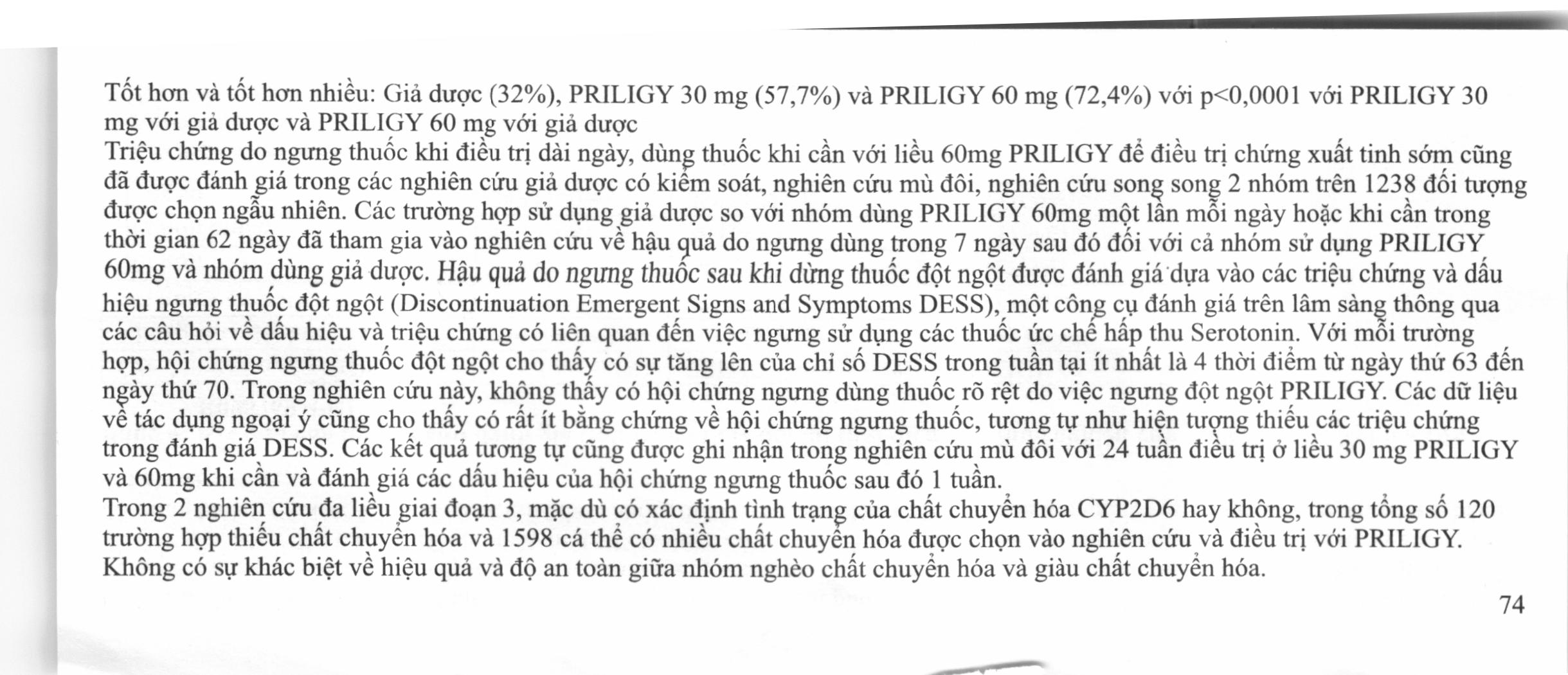 Tốt hơn và tốt hơn nhiều: Giả dược (32%), PRILIGY 30 mg (57,7%) và PRILIGY 60 mg (72,4%) với p<0,0001 với PRILIGY 30 mg với giả dược và PRILIGY 60 mg với giả dược
Triệu chứng do ngưng thuốc khi điều trị dài ngày, dùng thuốc khi cần với liều 60mg PRILIGY để điều trị chứng xuất tinh sớm cũng đã được đánh giá trong các nghiên cứu giả dược có kiểm soát, nghiên cứu mù đôi, nghiên cứu song song 2 nhóm trên 1238 đối tượng được chọn ngẫu nhiên. Các trường hợp sử dụng giả dược so với nhóm dùng PRILIGY 60mg một lần mỗi ngày hoặc khi cần trong thời gian 62 ngày đã tham gia vào nghiên cứu về hậu quả do ngưng dùng trong 7 ngày sau đó đối với cả nhóm sử dụng PRILIGY 60mg và nhóm dùng giả dược. Hậu quả do ngưng thuốc sau khi dừng thuốc đột ngột được đánh giá dựa vào các triệu chứng và dấu hiệu ngưng thuốc đột ngột (Discontinuation Emergent Signs and Symptoms DESS), một công cụ đánh giá trên lâm sàng thông qua các câu hỏi về dấu hiệu và triệu chứng có liên quan đến việc ngưng sử dụng các thuốc ức chế hấp thu Serotonin. Với mỗi trường hợp, hội chứng ngưng thuốc đột ngột cho thấy có sự tăng lên của chỉ số DESS trong tuần tại ít nhất là 4 thời điểm từ ngày thứ 63 đến ngày thứ 70. Trong nghiên cứu này, không thấy có hội chứng ngưng dùng thuốc rõ rệt do việc ngưng đột ngột PRILIGY. Các dữ liệu về tác dụng ngoại ý cũng cho thấy có rất ít bằng chứng về hội chứng ngưng thuốc, tương tự như hiện tượng thiếu các triệu chứng trong đánh giá DESS. Các kết quả tương tự cũng được ghi nhận trong nghiên cứu mù đôi với 24 tuần điều trị ở liều 30 mg PRILIGY và 60mg khi cần và đánh giá các dấu hiệu của hội chứng ngưng thuốc sau đó 1 tuần.
Trong 2 nghiên cứu đa liều giai đoạn 3, mặc dù có xác định tình trạng của chất chuyển hóa CYP2D6 hay không, trong tổng số 120 trường hợp thiếu chất chuyển hóa và 1598 cá thể có nhiều chất chuyển hóa được chọn vào nghiên cứu và điều trị với PRILIGY. Không có sự khác biệt về hiệu quả và độ an toàn giữa nhóm nghèo chất chuyển hóa và giàu chất chuyển hóa.

74